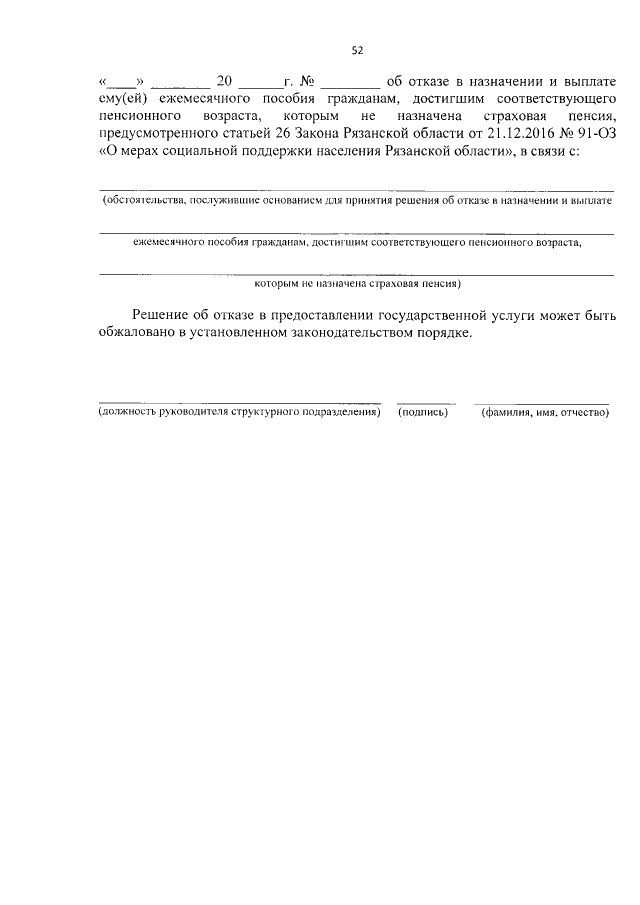 52

«____» ____ 20 ____г. № ____ об отказе в назначении и выплате ему(ей) ежемесячного пособия гражданам, достигшим соответствующего пенсионного возраста, которым не назначена страховая пенсия, предусмотренного статьей 26 Закона Рязанской области от 21.12.2016 № 91-ОЗ «О мерах социальной поддержки населения Рязанской области», в связи с:

____
(обстоятельства, послужившие основанием для принятия решения об отказе в назначении и выплате

____
ежемесячного пособия гражданам, достигшим соответствующего пенсионного возраста,

____
которым не назначена страховая пенсия)

Решение об отказе в предоставлении государственной услуги может быть обжаловано в установленном законодательством порядке.

____ ____ ____
(должность руководителя структурного подразделения) (подпись) (фамилия, имя, отчество)